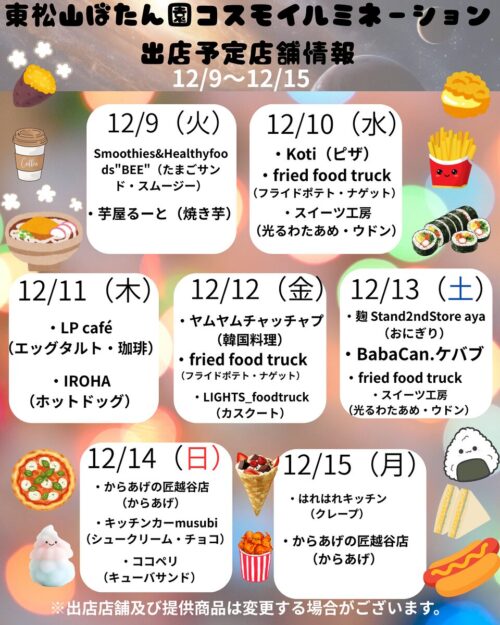 東松山ぼたん園コスモイルミネーション
出店予定店舗情報
12/9～12/15

12/9（火）
Smoothies&Healthyfoods"BEE"（たまごサンド・スムージー）
• 芋屋るーと（焼き芋）

12/10（水）
• Koti（ピザ）
• fried food truck
（フライドポテト・ナゲット）
• スイーツ工房
（光るわたあめ・ウドン）

12/11（木）
• LP café
（エッグタルト・珈琲）
• IROHA
（ホットドッグ）

12/12（金）
• ヤムヤムチャッチャプ
（韓国料理）
• fried food truck
（フライドポテト・ナゲット）
• LIGHTS_foodtruck
（カスクート）

12/13（土）
• 麹 Stand2ndStore aya
（おにぎり）
• BabaCan.ケバブ
• fried food truck
• スイーツ工房
（光るわたあめ・ウドン）

12/14（日）
• からあげの匠越谷店
（からあげ）
• キッチンカーmusubi
（シュークリーム・チョコ）
• ココペリ
（キューバサンド）

12/15（月）
• はれはれキッチン
（クレープ）
• からあげの匠越谷店
（からあげ）

※出店店舗及び提供商品は変更する場合がございます。